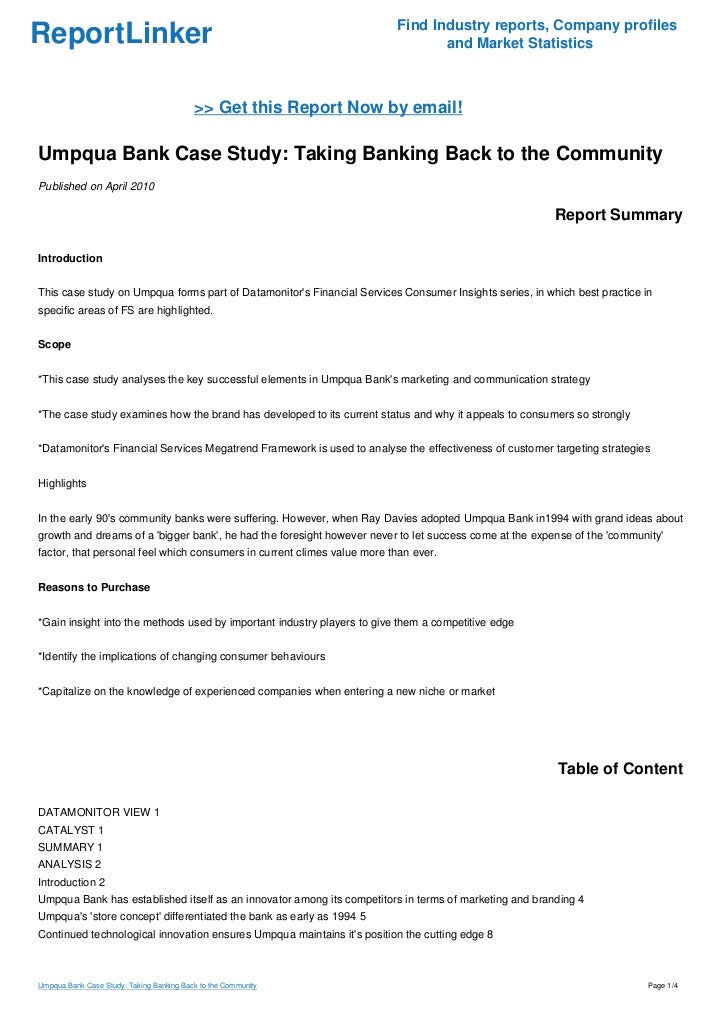 ReportLinker

Find Industry reports, Company profiles and Market Statistics

>> Get this Report Now by email!

Umpqua Bank Case Study: Taking Banking Back to the Community

Published on April 2010

Report Summary

Introduction

This case study on Umpqua forms part of Datamonitor's Financial Services Consumer Insights series, in which best practice in specific areas of FS are highlighted.

Scope

*This case study analyses the key successful elements in Umpqua Bank's marketing and communication strategy

*The case study examines how the brand has developed to its current status and why it appeals to consumers so strongly

*Datamonitor's Financial Services Megatrend Framework is used to analyse the effectiveness of customer targeting strategies

Highlights

In the early 90's community banks were suffering. However, when Ray Davies adopted Umpqua Bank in1994 with grand ideas about growth and dreams of a 'bigger bank', he had the foresight however never to let success come at the expense of the 'community' factor, that personal feel which consumers in current climes value more than ever.

Reasons to Purchase

*Gain insight into the methods used by important industry players to give them a competitive edge

*Identify the implications of changing consumer behaviours

*Capitalize on the knowledge of experienced companies when entering a new niche or market

Table of Content

DATAMONITOR VIEW 1
CATALYST 1
SUMMARY 1
ANALYSIS 2
Introduction 2
Umpqua Bank has established itself as an innovator among its competitors in terms of marketing and branding 4
Umpqua's 'store concept' differentiated the bank as early as 1994 5
Continued technological innovation ensures Umpqua maintains it's position the cutting edge 8

Umpqua Bank Case Study: Taking Banking Back to the Community

Page 1/4